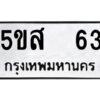 5ขส 63

กรุงเทพมหานคร